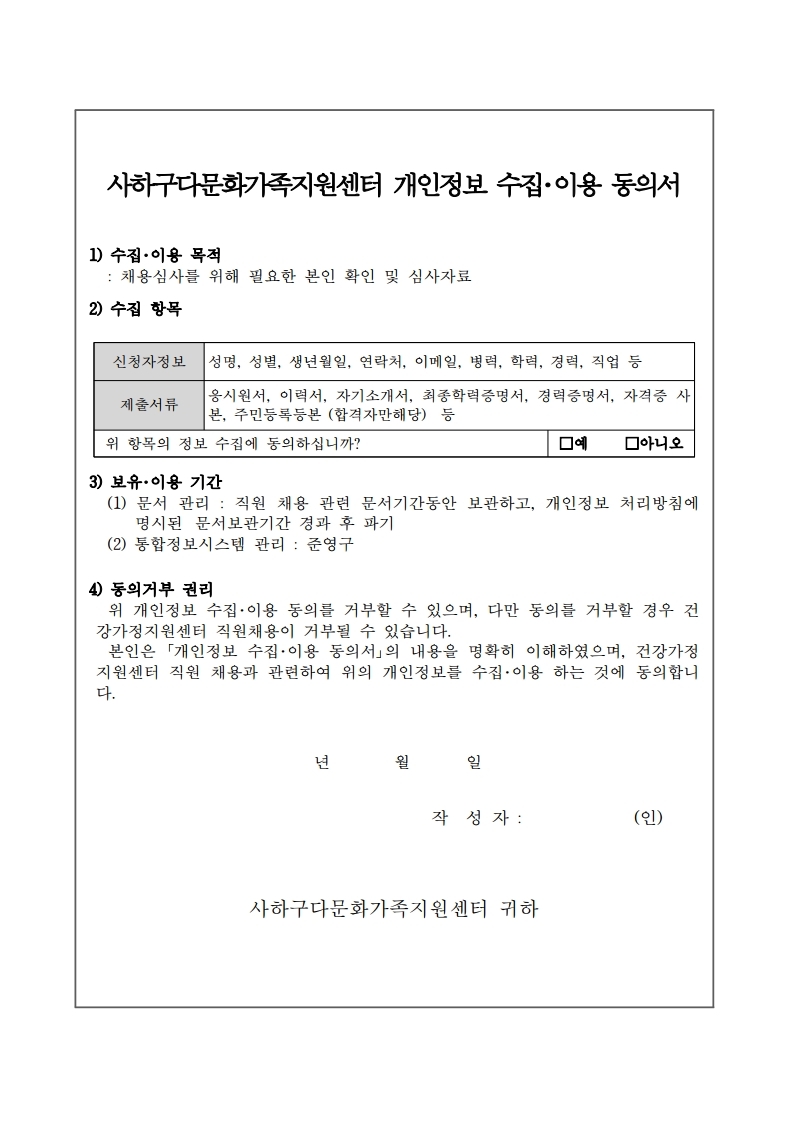 사하구다문화가족지원센터 개인정보 수집·이용 동의서

1) 수집·이용 목적
: 채용심사를 위해 필요한 본인 확인 및 심사자료

2) 수집 항목

| 신청자정보 | 성명, 성별, 생년월일, 연락처, 이메일, 병력, 학력, 경력, 직업 등 |
|---|---|
| 제출서류 | 응시원서, 이력서, 자기소개서, 최종학력증명서, 경력증명서, 자격증 사본, 주민등록등본 (합격자만해당) 등 |
| 위 항목의 정보 수집에 동의하십니까? | □예 □아니오 |

3) 보유·이용 기간
(1) 문서 관리 : 직원 채용 관련 문서기간동안 보관하고, 개인정보 처리방침에 명시된 문서보관기간 경과 후 파기
(2) 통합정보시스템 관리 : 준영구

4) 동의거부 권리
위 개인정보 수집·이용 동의를 거부할 수 있으며, 다만 동의를 거부할 경우 건강가정지원센터 직원채용이 거부될 수 있습니다.
본인은 「개인정보 수집·이용 동의서」의 내용을 명확히 이해하였으며, 건강가정지원센터 직원 채용과 관련하여 위의 개인정보를 수집·이용 하는 것에 동의합니다.

년 월 일

작 성 자 : (인)

사하구다문화가족지원센터 귀하